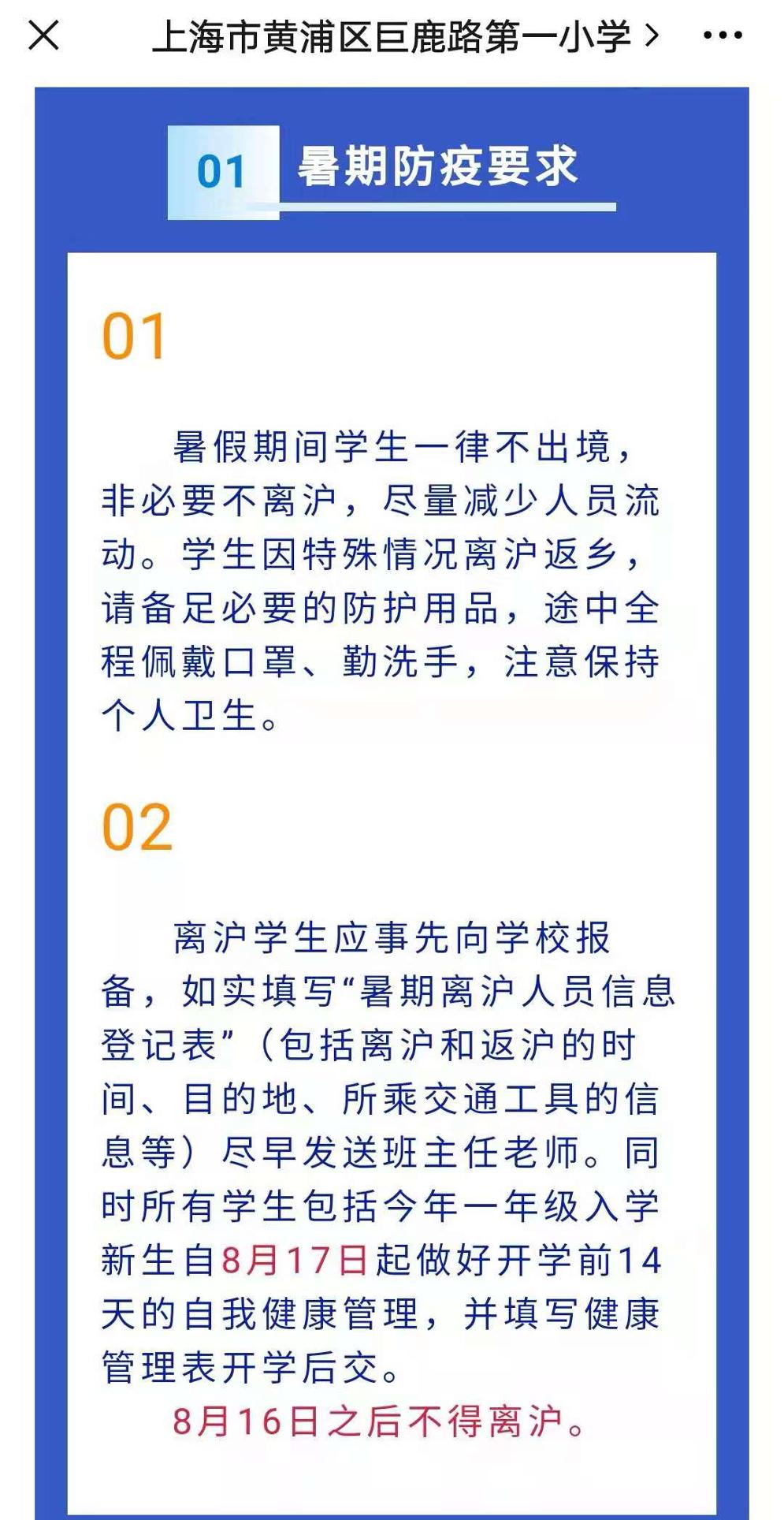 上海市黄浦区巨鹿路第一小学 >

01 暑期防疫要求

01

暑假期间学生一律不出境，非必要不离沪，尽量减少人员流动。学生因特殊情况离沪返乡，请备足必要的防护用品，途中全程佩戴口罩、勤洗手，注意保持个人卫生。

02

离沪学生应事先向学校报备，如实填写“暑期离沪人员信息登记表”（包括离沪和返沪的时间、目的地、所乘交通工具的信息等）尽早发送班主任老师。同时所有学生包括今年一年级入学新生自8月17日起做好开学前14天的自我健康管理，并填写健康管理表开学后交。

8月16日之后不得离沪。